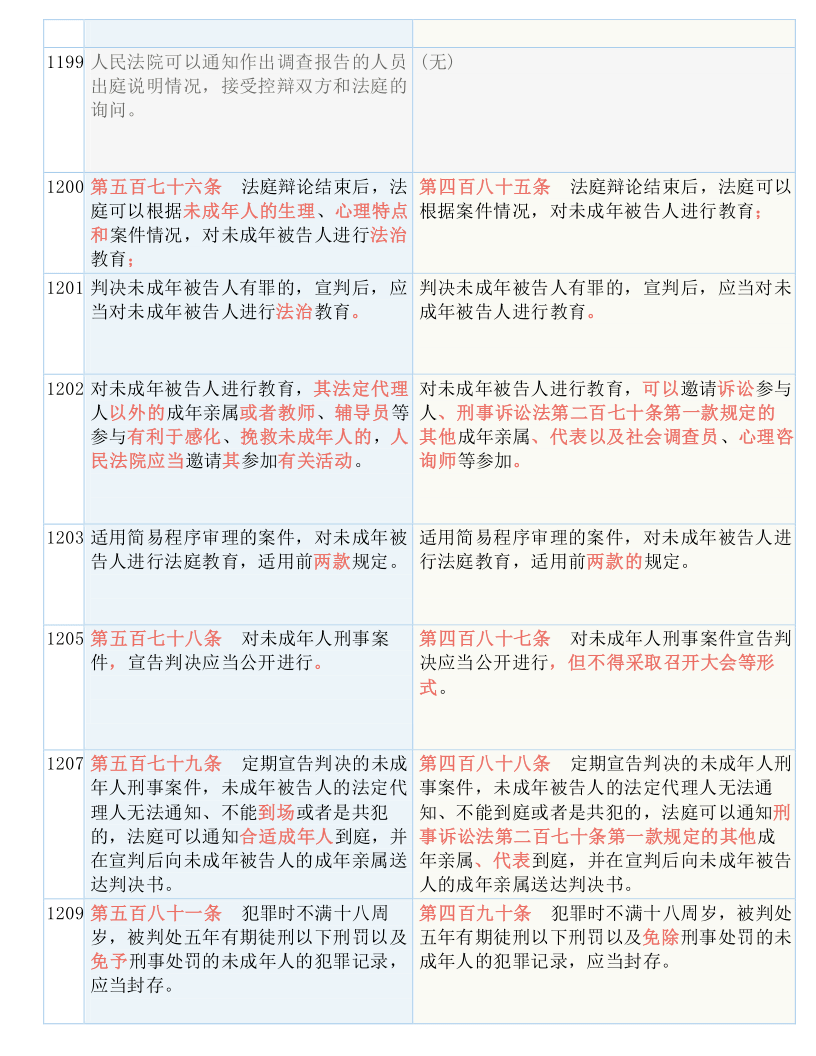 | | | |
|---|---|---|
| 1199 | 人民法院可以通知作出调查报告的人员出庭说明情况，接受控辩双方和法庭的询问。 | （无） |
| 1200 | 第五百七十六条　法庭辩论结束后，法庭可以根据未成年人的生理、心理特点和案件情况，对未成年被告人进行法治教育； | 第四百八十五条　法庭辩论结束后，法庭可以根据案件情况，对未成年被告人进行教育； |
| 1201 | 判决未成年被告人有罪的，宣判后，应当对未成年被告人进行法治教育。 | 判决未成年被告人有罪的，宣判后，应当对未成年被告人进行教育。 |
| 1202 | 对未成年被告人进行教育，其法定代理人以外的成年亲属或者教师、辅导员等参与有利于感化、挽救未成年人的，人民法院应当邀请其参加有关活动。 | 对未成年被告人进行教育，可以邀请诉讼参与人、刑事诉讼法第二百七十条第一款规定的其他成年亲属、代表以及社会调查员、心理咨询师等参加。 |
| 1203 | 适用简易程序审理的案件，对未成年被告人进行法庭教育，适用前两款规定。 | 适用简易程序审理的案件，对未成年被告人进行法庭教育，适用前两款的规定。 |
| 1205 | 第五百七十八条　对未成年人刑事案件，宣告判决应当公开进行。 | 第四百八十七条　对未成年人刑事案件宣告判决应当公开进行，但不得采取召开大会等形式。 |
| 1207 | 第五百七十九条　定期宣告判决的未成年人刑事案件，未成年被告人的法定代理人无法通知、不能到场或者是共犯的，法庭可以通知合适成年人到庭，并在宣判后向未成年被告人的成年亲属送达判决书。 | 第四百八十八条　定期宣告判决的未成年人刑事案件，未成年被告人的法定代理人无法通知、不能到庭或者是共犯的，法庭可以通知刑事诉讼法第二百七十条第一款规定的其他成年亲属、代表到庭，并在宣判后向未成年被告人的成年亲属送达判决书。 |
| 1209 | 第五百八十一条　犯罪时不满十八周岁，被判处五年有期徒刑以下刑罚以及免予刑事处罚的未成年人的犯罪记录，应当封存。 | 第四百九十条　犯罪时不满十八周岁，被判处五年有期徒刑以下刑罚以及免除刑事处罚的未成年人的犯罪记录，应当封存。 |